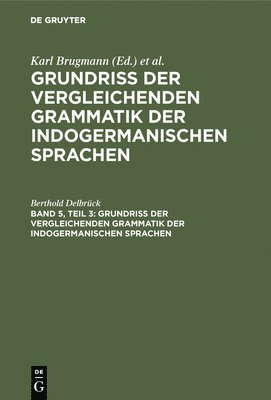 DE GRUYTER

Karl Brugmann (Ed.) et al.

GRUNDRISS DER VERGLEICHENDEN GRAMMATIK DER INDOGERMANISCHEN SPRACHEN

Berthold Delbrück

BAND 5, TEIL 3: GRUNDRISS DER VERGLEICHENDEN GRAMMATIK DER INDOGERMANISCHEN SPRACHEN

DE G